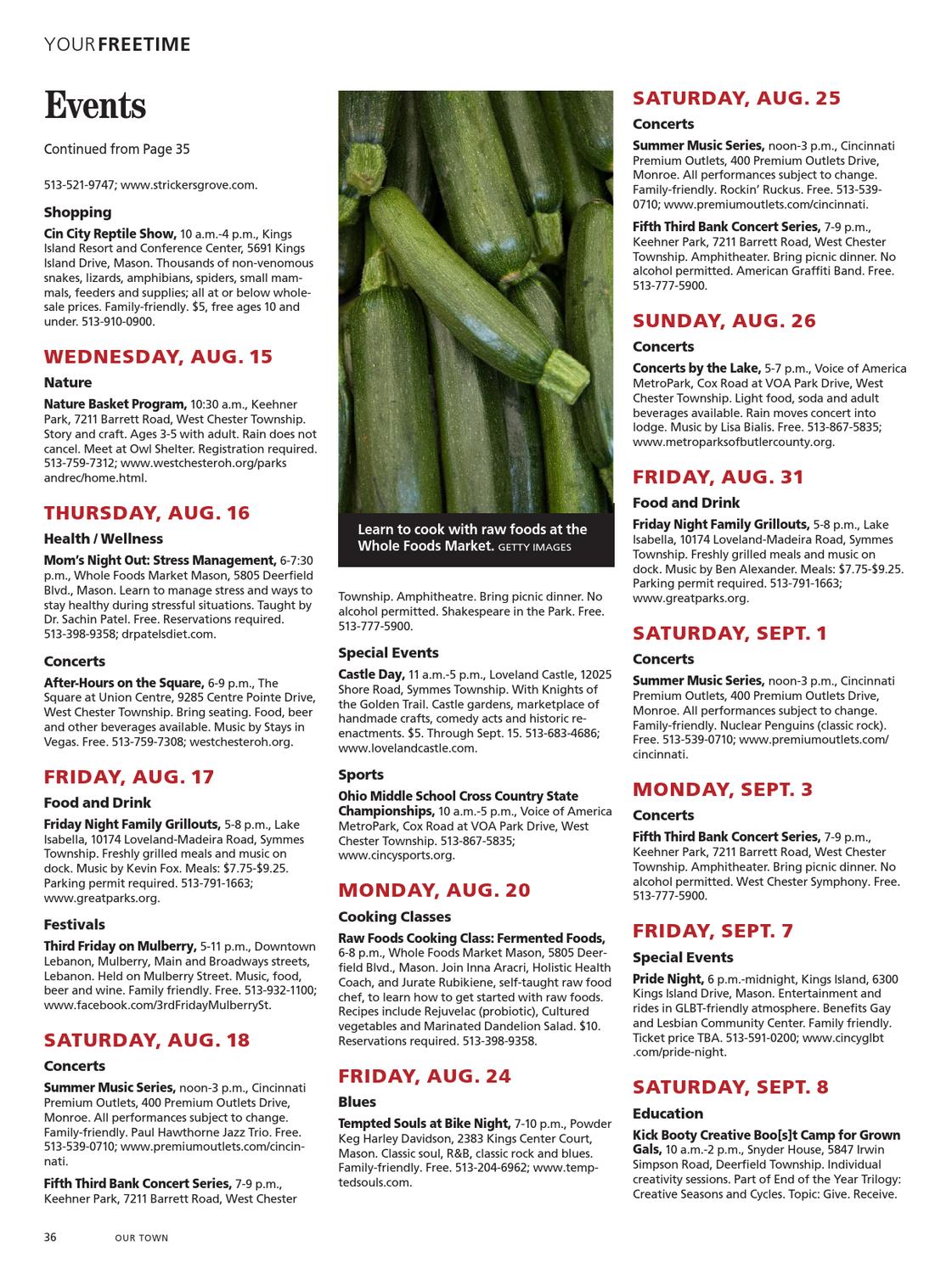 YOUR FREETIME

Events

Continued from Page 35

513-521-9747; www.strickersgrove.com.

Shopping

Cin City Reptile Show, 10 a.m.-4 p.m., Kings Island Resort and Conference Center, 5691 Kings Island Drive, Mason. Thousands of non-venomous snakes, lizards, amphibians, spiders, small mammals, feeders and supplies; all at or below wholesale prices. Family-friendly. $5, free ages 10 and under. 513-910-0900.

WEDNESDAY, AUG. 15

Nature

Nature Basket Program, 10:30 a.m., Keehner Park, 7211 Barrett Road, West Chester Township. Story and craft. Ages 3-5 with adult. Rain does not cancel. Meet at Owl Shelter. Registration required. 513-759-7312; www.westchesteroh.org/parks andrec/home.html.

THURSDAY, AUG. 16

Health / Wellness

Mom's Night Out: Stress Management, 6-7:30 p.m., Whole Foods Market Mason, 5805 Deerfield Blvd., Mason. Learn to manage stress and ways to stay healthy during stressful situations. Taught by Dr. Sachin Patel. Free. Reservations required. 513-398-9358; drpatelsdiet.com.

Concerts

After-Hours on the Square, 6-9 p.m., The Square at Union Centre, 9285 Centre Pointe Drive, West Chester Township. Bring seating. Food, beer and other beverages available. Music by Stays in Vegas. Free. 513-759-7308; westchesteroh.org.

FRIDAY, AUG. 17

Food and Drink

Friday Night Family Grillouts, 5-8 p.m., Lake Isabella, 10174 Loveland-Madeira Road, Symmes Township. Freshly grilled meals and music on dock. Music by Kevin Fox. Meals: $7.75-$9.25. Parking permit required. 513-791-1663; www.greatparks.org.

Festivals

Third Friday on Mulberry, 5-11 p.m., Downtown Lebanon, Mulberry, Main and Broadways streets, Lebanon. Held on Mulberry Street. Music, food, beer and wine. Family friendly. Free. 513-932-1100; www.facebook.com/3rdFridayMulberrySt.

SATURDAY, AUG. 18

Concerts

Summer Music Series, noon-3 p.m., Cincinnati Premium Outlets, 400 Premium Outlets Drive, Monroe. All performances subject to change. Family-friendly. Paul Hawthorne Jazz Trio. Free. 513-539-0710; www.premiumoutlets.com/cincinnati.

Fifth Third Bank Concert Series, 7-9 p.m., Keehner Park, 7211 Barrett Road, West Chester

Learn to cook with raw foods at the Whole Foods Market. GETTY IMAGES

Township. Amphitheatre. Bring picnic dinner. No alcohol permitted. Shakespeare in the Park. Free. 513-777-5900.

Special Events

Castle Day, 11 a.m.-5 p.m., Loveland Castle, 12025 Shore Road, Symmes Township. With Knights of the Golden Trail. Castle gardens, marketplace of handmade crafts, comedy acts and historic reenactments. $5. Through Sept. 15. 513-683-4686; www.lovelandcastle.com.

Sports

Ohio Middle School Cross Country State Championships, 10 a.m.-5 p.m., Voice of America MetroPark, Cox Road at VOA Park Drive, West Chester Township. 513-867-5835; www.cincysports.org.

MONDAY, AUG. 20

Cooking Classes

Raw Foods Cooking Class: Fermented Foods, 6-8 p.m., Whole Foods Market Mason, 5805 Deerfield Blvd., Mason. Join Inna Aracri, Holistic Health Coach, and Jurate Rubikiene, self-taught raw food chef, to learn how to get started with raw foods. Recipes include Rejuvelac (probiotic), Cultured vegetables and Marinated Dandelion Salad. $10. Reservations required. 513-398-9358.

FRIDAY, AUG. 24

Blues

Tempted Souls at Bike Night, 7-10 p.m., Powder Keg Harley Davidson, 2383 Kings Center Court, Mason. Classic soul, R&B, classic rock and blues. Family-friendly. Free. 513-204-6962; www.temptedsouls.com.

SATURDAY, AUG. 25

Concerts

Summer Music Series, noon-3 p.m., Cincinnati Premium Outlets, 400 Premium Outlets Drive, Monroe. All performances subject to change. Family-friendly. Rockin' Ruckus. Free. 513-539-0710; www.premiumoutlets.com/cincinnati.

Fifth Third Bank Concert Series, 7-9 p.m., Keehner Park, 7211 Barrett Road, West Chester Township. Amphitheater. Bring picnic dinner. No alcohol permitted. American Graffiti Band. Free. 513-777-5900.

SUNDAY, AUG. 26

Concerts

Concerts by the Lake, 5-7 p.m., Voice of America MetroPark, Cox Road at VOA Park Drive, West Chester Township. Light food, soda and adult beverages available. Rain moves concert into lodge. Music by Lisa Bialis. Free. 513-867-5835; www.metroparksofbutlercounty.org.

FRIDAY, AUG. 31

Food and Drink

Friday Night Family Grillouts, 5-8 p.m., Lake Isabella, 10174 Loveland-Madeira Road, Symmes Township. Freshly grilled meals and music on dock. Music by Ben Alexander. Meals: $7.75-$9.25. Parking permit required. 513-791-1663; www.greatparks.org.

SATURDAY, SEPT. 1

Concerts

Summer Music Series, noon-3 p.m., Cincinnati Premium Outlets, 400 Premium Outlets Drive, Monroe. All performances subject to change. Family-friendly. Nuclear Penguins (classic rock). Free. 513-539-0710; www.premiumoutlets.com/cincinnati.

MONDAY, SEPT. 3

Concerts

Fifth Third Bank Concert Series, 7-9 p.m., Keehner Park, 7211 Barrett Road, West Chester Township. Amphitheater. Bring picnic dinner. No alcohol permitted. West Chester Symphony. Free. 513-777-5900.

FRIDAY, SEPT. 7

Special Events

Pride Night, 6 p.m.-midnight, Kings Island, 6300 Kings Island Drive, Mason. Entertainment and rides in GLBT-friendly atmosphere. Benefits Gay and Lesbian Community Center. Family friendly. Ticket price TBA. 513-591-0200; www.cincyglbt.com/pride-night.

SATURDAY, SEPT. 8

Education

Kick Booty Creative Boo[s]t Camp for Grown Gals, 10 a.m.-2 p.m., Snyder House, 5847 Irwin Simpson Road, Deerfield Township. Individual creativity sessions. Part of End of the Year Trilogy: Creative Seasons and Cycles. Topic: Give. Receive.

36 OUR TOWN